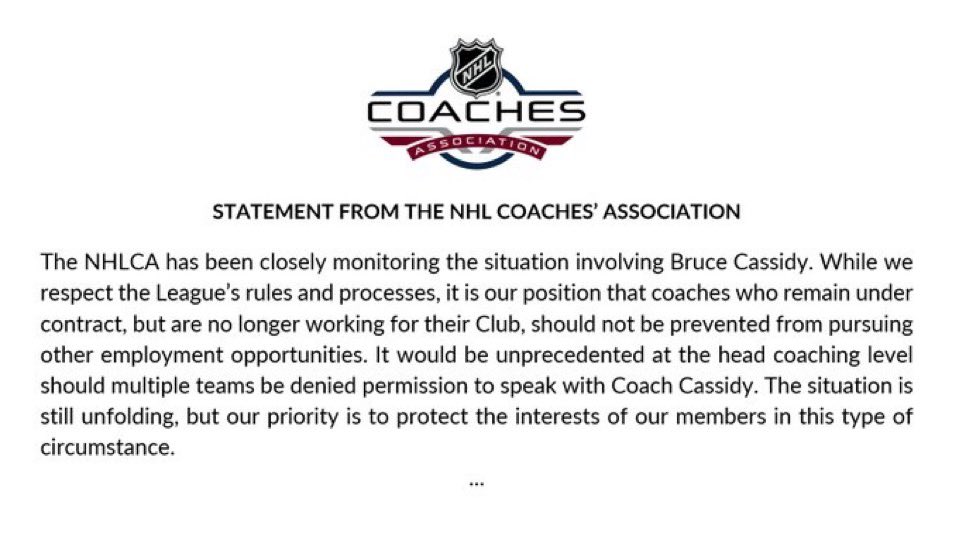 NHL
COACHES
ASSOCIATION

STATEMENT FROM THE NHL COACHES' ASSOCIATION

The NHLCA has been closely monitoring the situation involving Bruce Cassidy. While we respect the League's rules and processes, it is our position that coaches who remain under contract, but are no longer working for their Club, should not be prevented from pursuing other employment opportunities. It would be unprecedented at the head coaching level should multiple teams be denied permission to speak with Coach Cassidy. The situation is still unfolding, but our priority is to protect the interests of our members in this type of circumstance.

...